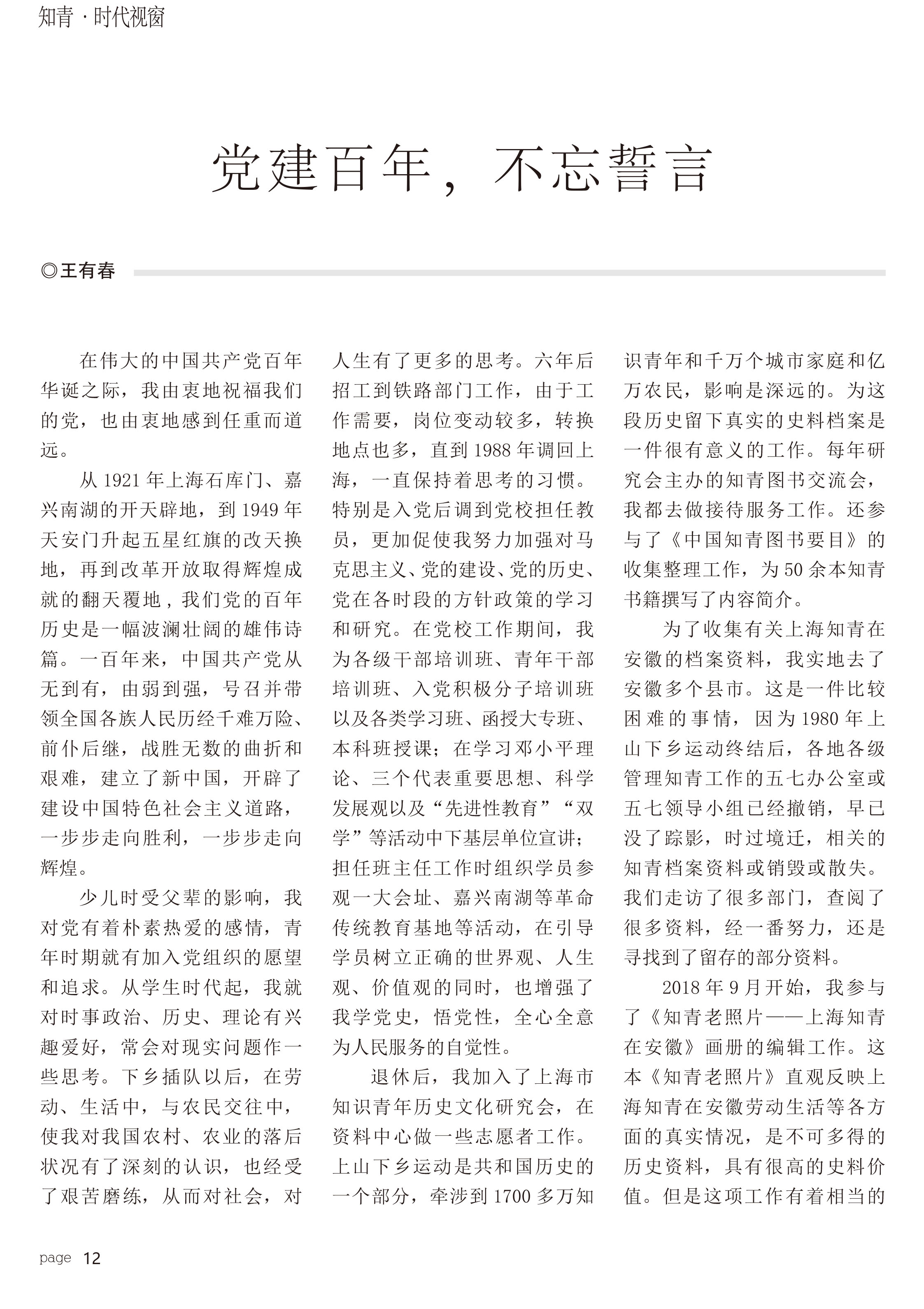 知青 · 时代视窗

党建百年，不忘誓言

◎王有春

在伟大的中国共产党百年华诞之际，我由衷地祝福我们的党，也由衷地感到任重而道远。

从 1921 年上海石库门、嘉兴南湖的开天辟地，到 1949 年天安门升起五星红旗的改天换地，再到改革开放取得辉煌成就的翻天覆地，我们党的百年历史是一幅波澜壮阔的雄伟诗篇。一百年来，中国共产党从无到有，由弱到强，号召并带领全国各族人民历经千难万险、前仆后继，战胜无数的曲折和艰难，建立了新中国，开辟了建设中国特色社会主义道路，一步步走向胜利，一步步走向辉煌。

少儿时受父辈的影响，我对党有着朴素热爱的感情，青年时期就有加入党组织的愿望和追求。从学生时代起，我就对时事政治、历史、理论有兴趣爱好，常会对现实问题作一些思考。下乡插队以后，在劳动、生活中，与农民交往中，使我对我国农村、农业的落后状况有了深刻的认识，也经受了艰苦磨练，从而对社会，对人生有了更多的思考。六年后招工到铁路部门工作，由于工作需要，岗位变动较多，转换地点也多，直到 1988 年调回上海，一直保持着思考的习惯。特别是入党后调到党校担任教员，更加促使我努力加强对马克思主义、党的建设、党的历史、党在各时段的方针政策的学习和研究。在党校工作期间，我为各级干部培训班、青年干部培训班、入党积极分子培训班以及各类学习班、函授大专班、本科班授课；在学习邓小平理论、三个代表重要思想、科学发展观以及“先进性教育”“双学”等活动中下基层单位宣讲；担任班主任工作时组织学员参观一大会址、嘉兴南湖等革命传统教育基地等活动，在引导学员树立正确的世界观、人生观、价值观的同时，也增强了我学党史，悟党性，全心全意为人民服务的自觉性。

退休后，我加入了上海市知识青年历史文化研究会，在资料中心做一些志愿者工作。上山下乡运动是共和国历史的一个部分，牵涉到 1700 多万知识青年和千万个城市家庭和亿万农民，影响是深远的。为这段历史留下真实的史料档案是一件很有意义的工作。每年研究会主办的知青图书交流会，我都去做接待服务工作。还参与了《中国知青图书要目》的收集整理工作，为 50 余本知青书籍撰写了内容简介。

为了收集有关上海知青在安徽的档案资料，我实地去了安徽多个县市。这是一件比较困难的事情，因为 1980 年上山下乡运动终结后，各地各级管理知青工作的五七办公室或五七领导小组已经撤销，早已没了踪影，时过境迁，相关的知青档案资料或销毁或散失。我们走访了很多部门，查阅了很多资料，经一番努力，还是寻找到了留存的部分资料。

2018 年 9 月开始，我参与了《知青老照片——上海知青在安徽》画册的编辑工作。这本《知青老照片》直观反映上海知青在安徽劳动生活等各方面的真实情况，是不可多得的历史资料，具有很高的史料价值。但是这项工作有着相当的

page 12